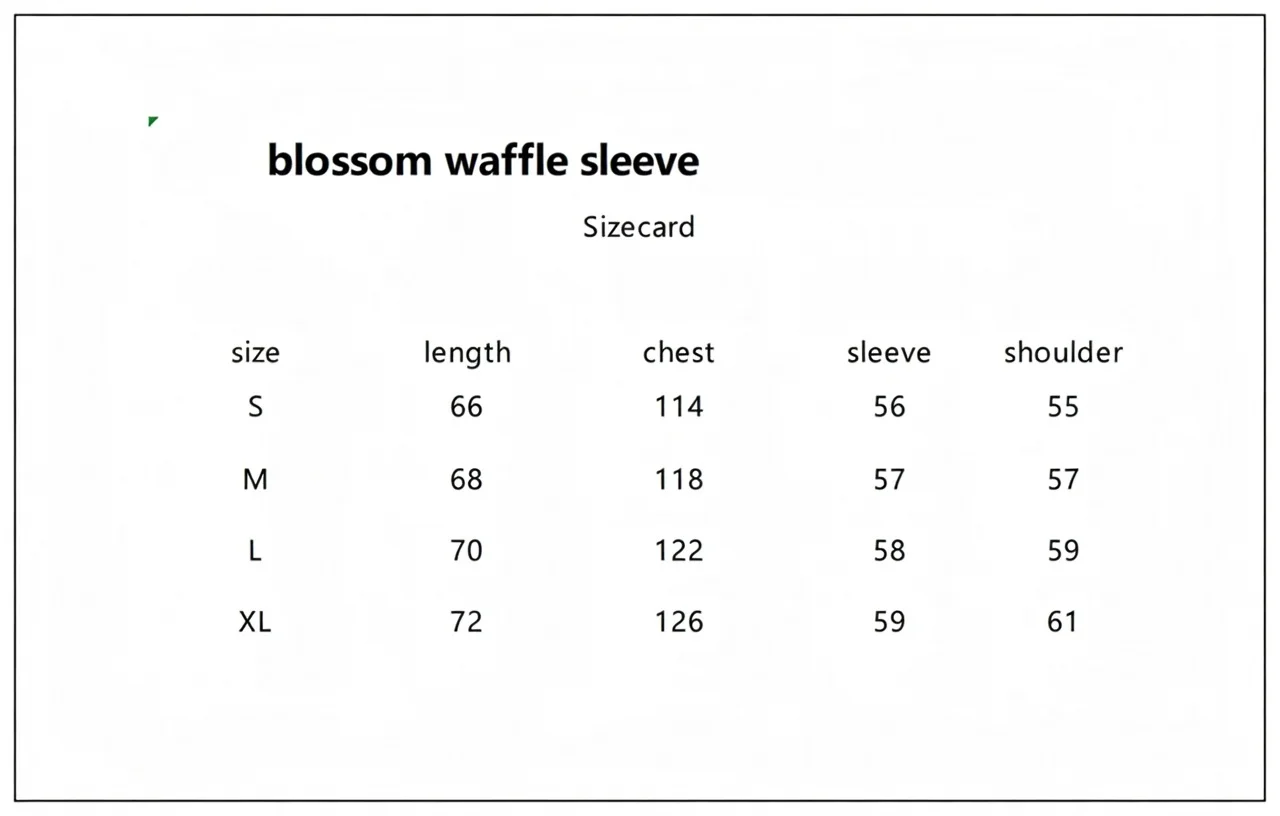 blossom waffle sleeve

Sizecard

| size | length | chest | sleeve | shoulder |
|---|---|---|---|---|
| S | 66 | 114 | 56 | 55 |
| M | 68 | 118 | 57 | 57 |
| L | 70 | 122 | 58 | 59 |
| XL | 72 | 126 | 59 | 61 |